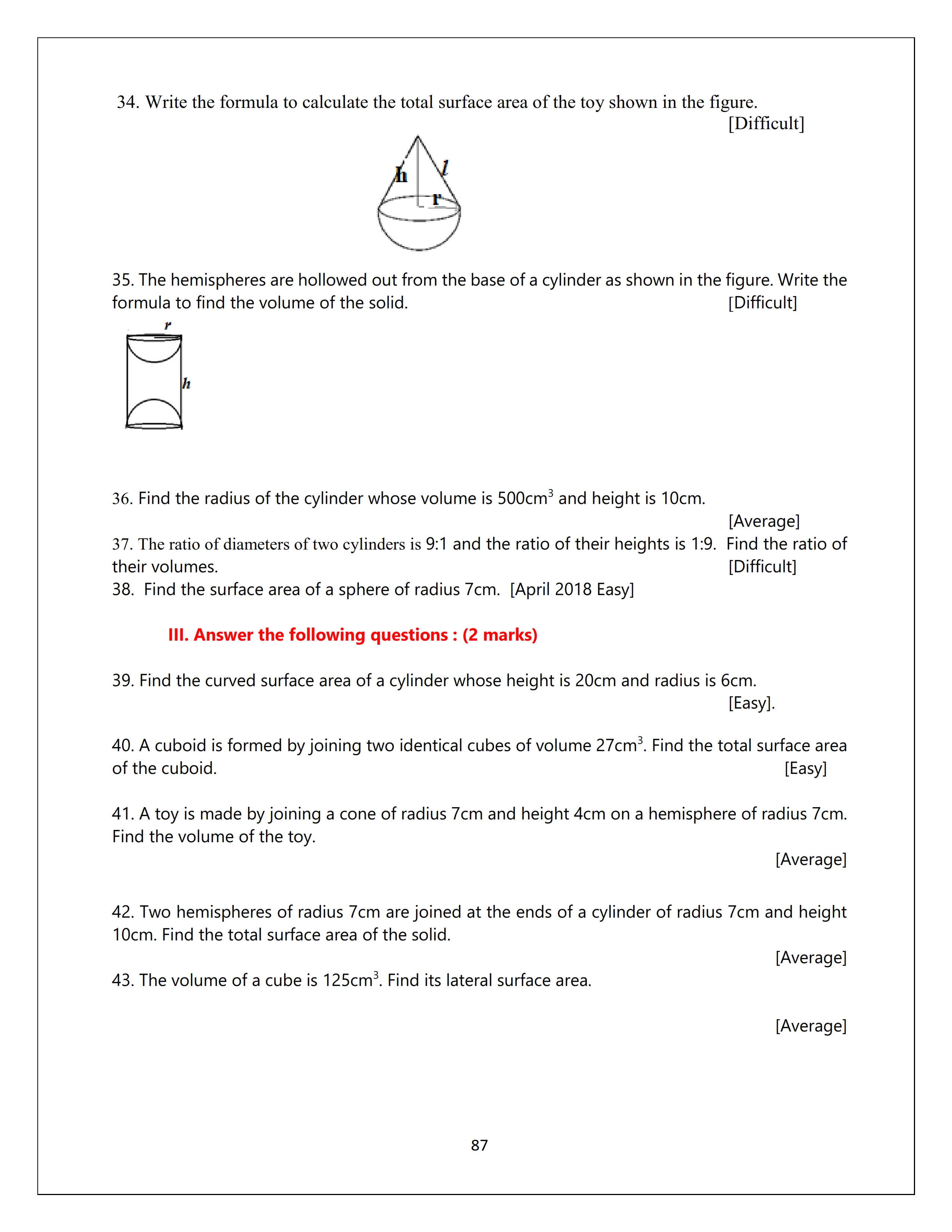 34. Write the formula to calculate the total surface area of the toy shown in the figure. [Difficult]

h
l
r

35. The hemispheres are hollowed out from the base of a cylinder as shown in the figure. Write the formula to find the volume of the solid. [Difficult]

r
h

36. Find the radius of the cylinder whose volume is 500cm$^3$ and height is 10cm. [Average]

37. The ratio of diameters of two cylinders is 9:1 and the ratio of their heights is 1:9. Find the ratio of their volumes. [Difficult]

38. Find the surface area of a sphere of radius 7cm. [April 2018 Easy]

III. Answer the following questions : (2 marks)

39. Find the curved surface area of a cylinder whose height is 20cm and radius is 6cm. [Easy].

40. A cuboid is formed by joining two identical cubes of volume 27cm$^3$. Find the total surface area of the cuboid. [Easy]

41. A toy is made by joining a cone of radius 7cm and height 4cm on a hemisphere of radius 7cm. Find the volume of the toy. [Average]

42. Two hemispheres of radius 7cm are joined at the ends of a cylinder of radius 7cm and height 10cm. Find the total surface area of the solid. [Average]

43. The volume of a cube is 125cm$^3$. Find its lateral surface area. [Average]

87